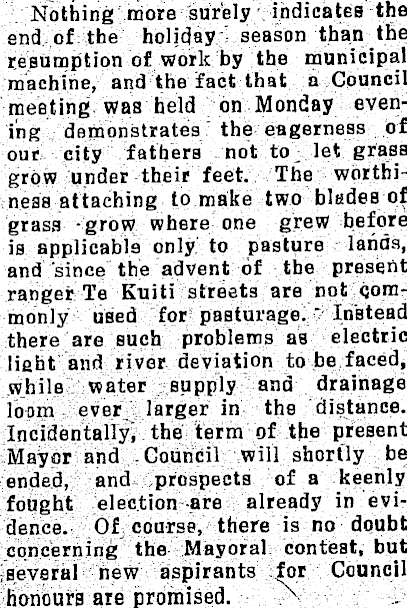 Nothing more surely indicates the end of the holiday season than the resumption of work by the municipal machine, and the fact that a Council meeting was held on Monday evening demonstrates the eagerness of our city fathers not to let grass grow under their feet. The worthiness attaching to make two blades of grass grow where one grew before is applicable only to pasture lands, and since the advent of the present ranger Te Kuiti streets are not commonly used for pasturage. Instead there are such problems as electric light and river deviation to be faced, while water supply and drainage loom ever larger in the distance. Incidentally, the term of the present Mayor and Council will shortly be ended, and prospects of a keenly fought election are already in evidence. Of course, there is no doubt concerning the Mayoral contest, but several new aspirants for Council honours are promised.